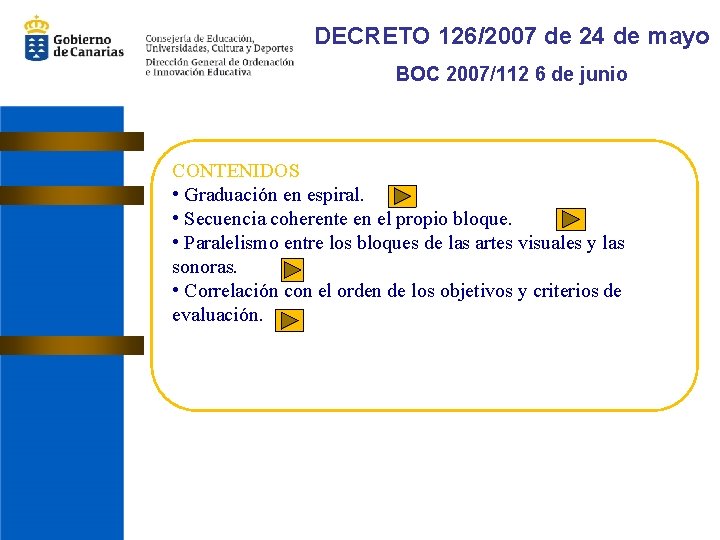 Gobierno de Canarias

Consejería de Educación, Universidades, Cultura y Deportes
Dirección General de Ordenación e Innovación Educativa

DECRETO 126/2007 de 24 de mayo

BOC 2007/112 6 de junio

CONTENIDOS
• Graduación en espiral.
• Secuencia coherente en el propio bloque.
• Paralelismo entre los bloques de las artes visuales y las sonoras.
• Correlación con el orden de los objetivos y criterios de evaluación.